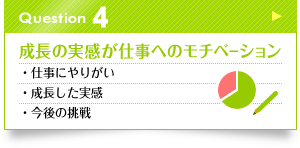 Question 4

成長の実感が仕事へのモチベーション

・仕事にやりがい
・成長した実感
・今後の挑戦